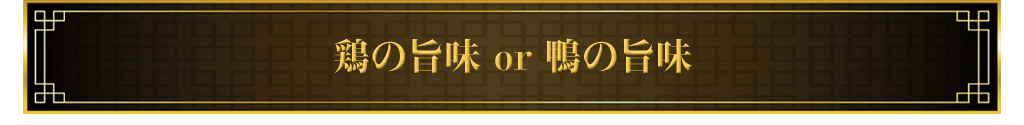 鶏の旨味 or 鴨の旨味